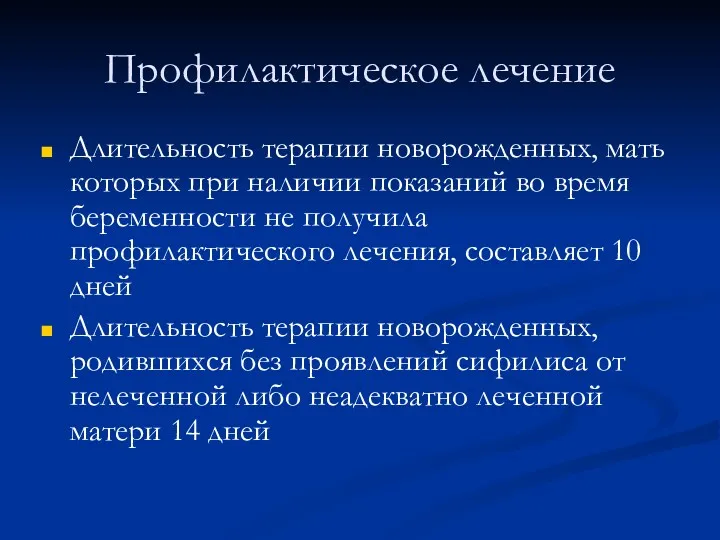 Профилактическое лечение

Длительность терапии новорожденных, мать которых при наличии показаний во время беременности не получила профилактического лечения, составляет 10 дней

Длительность терапии новорожденных, родившихся без проявлений сифилиса от нелеченной либо неадекватно леченной матери 14 дней